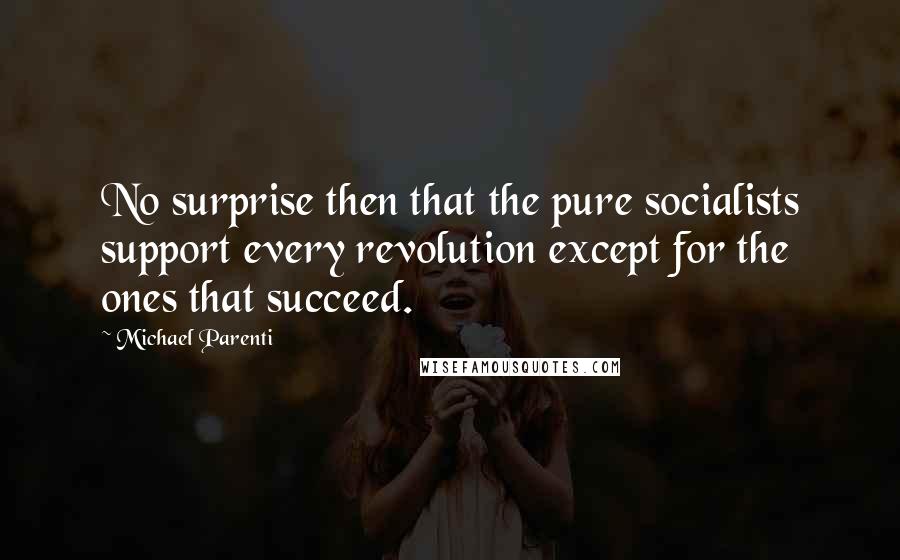 No surprise then that the pure socialists support every revolution except for the ones that succeed.

~ Michael Parenti

WISEFAMOUSQUOTES.COM